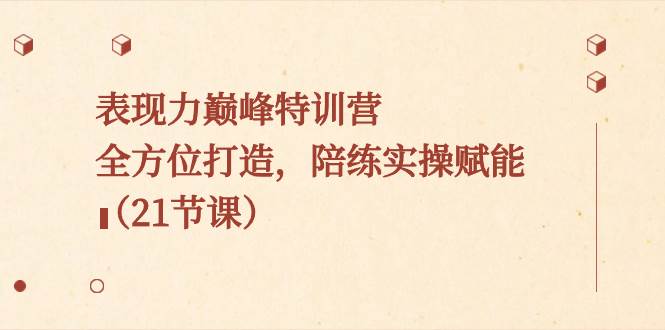 表现力巅峰特训营
全方位打造，陪练实操赋能
（21节课）